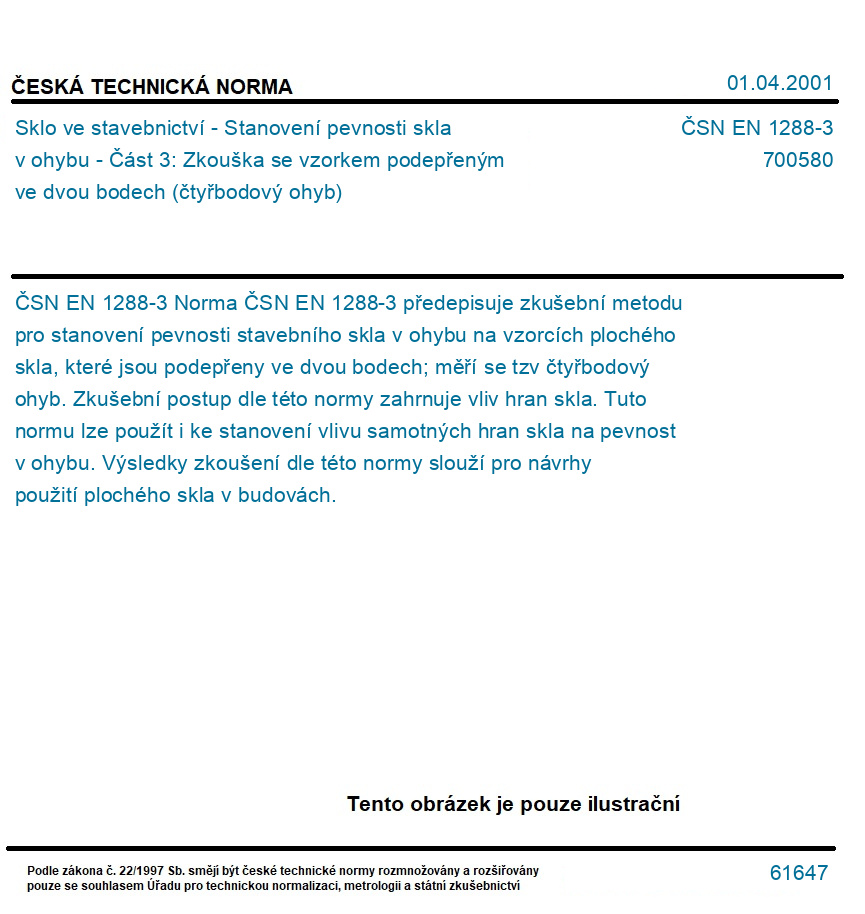 ČESKÁ TECHNICKÁ NORMA

01.04.2001

Sklo ve stavebnictví - Stanovení pevnosti skla v ohybu - Část 3: Zkouška se vzorkem podepřeným ve dvou bodech (čtyřbodový ohyb)

ČSN EN 1288-3
700580

ČSN EN 1288-3 Norma ČSN EN 1288-3 předepisuje zkušební metodu pro stanovení pevnosti stavebního skla v ohybu na vzorcích plochého skla, které jsou podepřeny ve dvou bodech; měří se tzv čtyřbodový ohyb. Zkušební postup dle této normy zahrnuje vliv hran skla. Tuto normu lze použít i ke stanovení vlivu samotných hran skla na pevnost v ohybu. Výsledky zkoušení dle této normy slouží pro návrhy použití plochého skla v budovách.

Tento obrázek je pouze ilustrační

Podle zákona č. 22/1997 Sb. smějí být české technické normy rozmnožovány a rozšiřovány pouze se souhlasem Úřadu pro technickou normalizaci, metrologii a státní zkušebnictví

61647